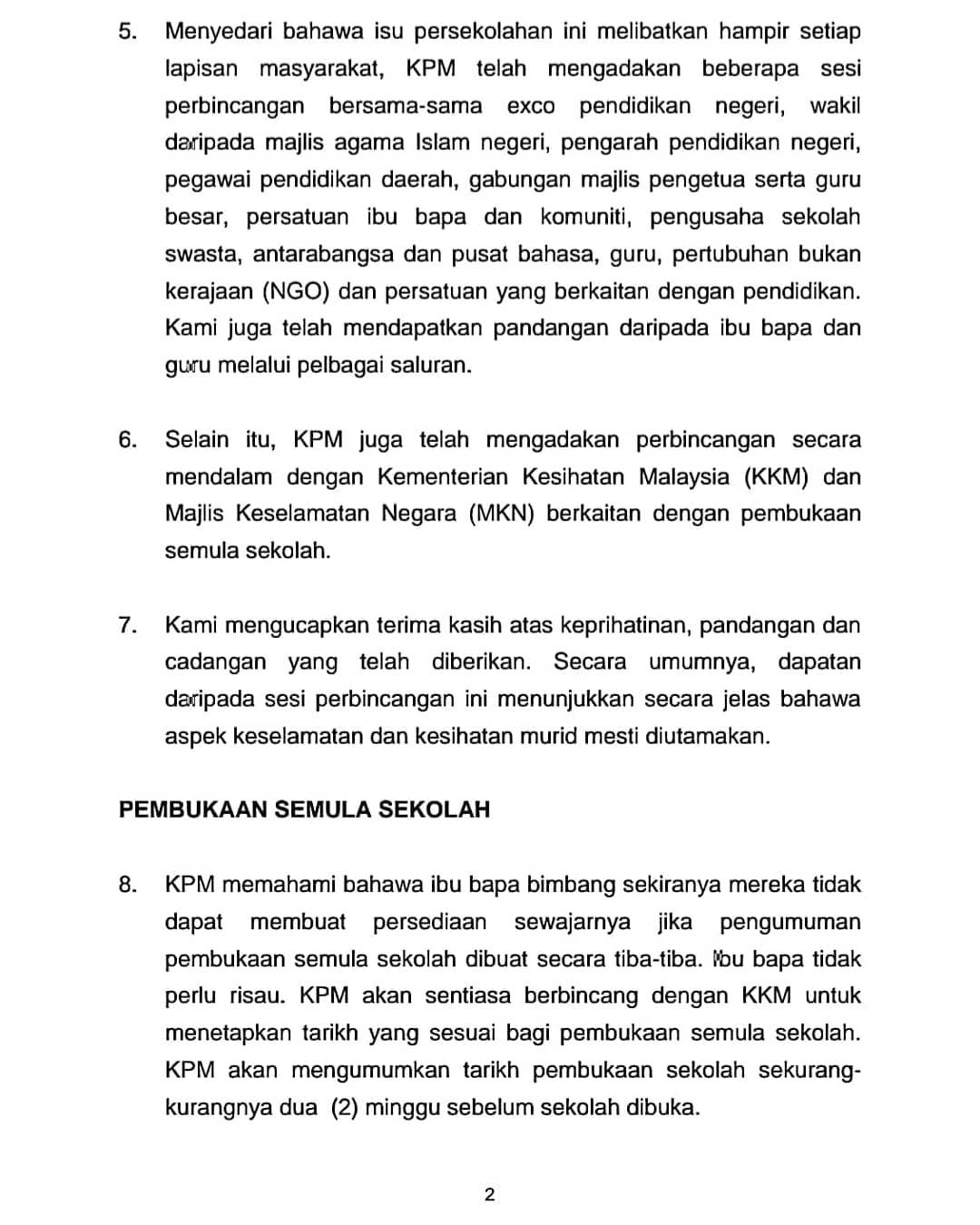 5. Menyedari bahawa isu persekolahan ini melibatkan hampir setiap lapisan masyarakat, KPM telah mengadakan beberapa sesi perbincangan bersama-sama exco pendidikan negeri, wakil daripada majlis agama Islam negeri, pengarah pendidikan negeri, pegawai pendidikan daerah, gabungan majlis pengetua serta guru besar, persatuan ibu bapa dan komuniti, pengusaha sekolah swasta, antarabangsa dan pusat bahasa, guru, pertubuhan bukan kerajaan (NGO) dan persatuan yang berkaitan dengan pendidikan. Kami juga telah mendapatkan pandangan daripada ibu bapa dan guru melalui pelbagai saluran.

6. Selain itu, KPM juga telah mengadakan perbincangan secara mendalam dengan Kementerian Kesihatan Malaysia (KKM) dan Majlis Keselamatan Negara (MKN) berkaitan dengan pembukaan semula sekolah.

7. Kami mengucapkan terima kasih atas keprihatinan, pandangan dan cadangan yang telah diberikan. Secara umumnya, dapatan daripada sesi perbincangan ini menunjukkan secara jelas bahawa aspek keselamatan dan kesihatan murid mesti diutamakan.

PEMBUKAAN SEMULA SEKOLAH

8. KPM memahami bahawa ibu bapa bimbang sekiranya mereka tidak dapat membuat persediaan sewajarnya jika pengumuman pembukaan semula sekolah dibuat secara tiba-tiba. Ibu bapa tidak perlu risau. KPM akan sentiasa berbincang dengan KKM untuk menetapkan tarikh yang sesuai bagi pembukaan semula sekolah. KPM akan mengumumkan tarikh pembukaan sekolah sekurang-kurangnya dua (2) minggu sebelum sekolah dibuka.

2